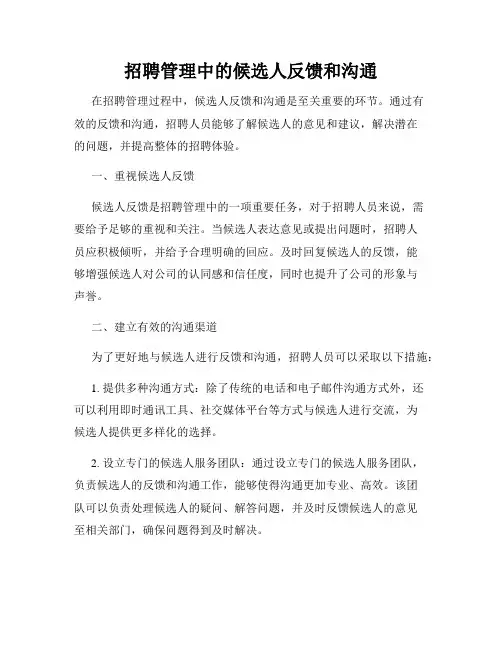 招聘管理中的候选人反馈和沟通

在招聘管理过程中，候选人反馈和沟通是至关重要的环节。通过有效的反馈和沟通，招聘人员能够了解候选人的意见和建议，解决潜在的问题，并提高整体的招聘体验。

一、重视候选人反馈

候选人反馈是招聘管理中的一项重要任务，对于招聘人员来说，需要给予足够的重视和关注。当候选人表达意见或提出问题时，招聘人员应积极倾听，并给予合理明确的回应。及时回复候选人的反馈，能够增强候选人对公司的认同感和信任度，同时也提升了公司的形象与声誉。

二、建立有效的沟通渠道

为了更好地与候选人进行反馈和沟通，招聘人员可以采取以下措施：

1. 提供多种沟通方式：除了传统的电话和电子邮件沟通方式外，还可以利用即时通讯工具、社交媒体平台等方式与候选人进行交流，为候选人提供更多样化的选择。

2. 设立专门的候选人服务团队：通过设立专门的候选人服务团队，负责候选人的反馈和沟通工作，能够使得沟通更加专业、高效。该团队可以负责处理候选人的疑问、解答问题，并及时反馈候选人的意见至相关部门，确保问题得到及时解决。